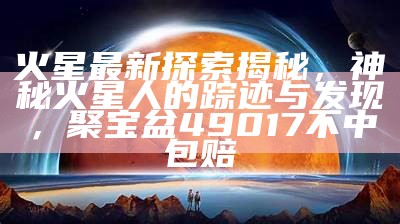 火星最新探索揭秘，神秘火星人的踪迹与发现，聚宝盆49017不中包赔